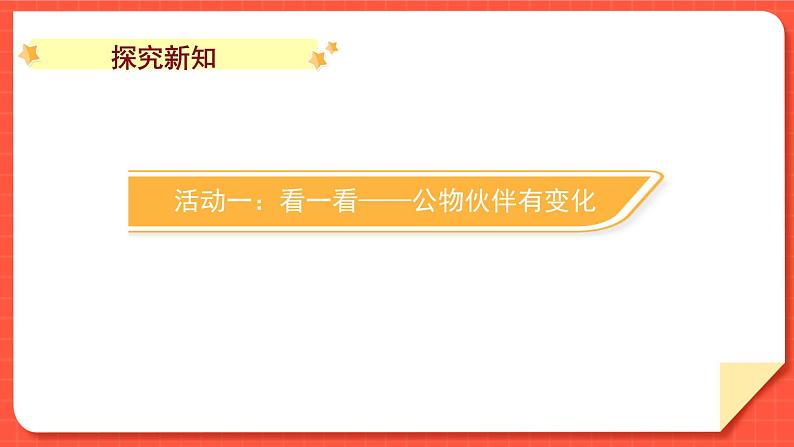 探究新知

活动一：看一看——公物伙伴有变化